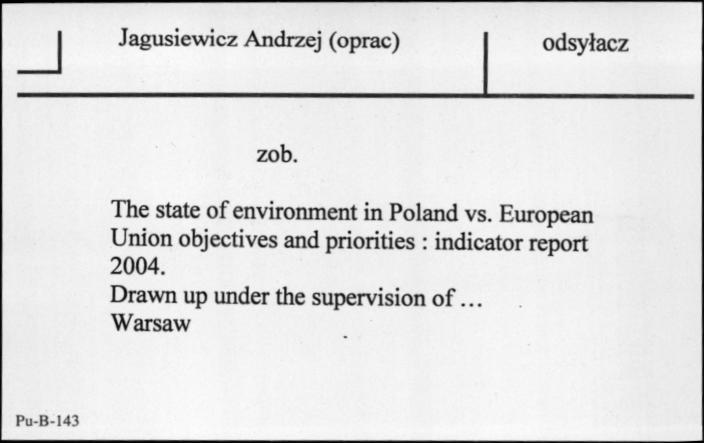 Jagusiewicz Andrzej (oprac)

odsyłacz

zob.

The state of environment in Poland vs. European Union objectives and priorities : indicator report 2004.
Drawn up under the supervision of ...
Warsaw

Pu-B-143